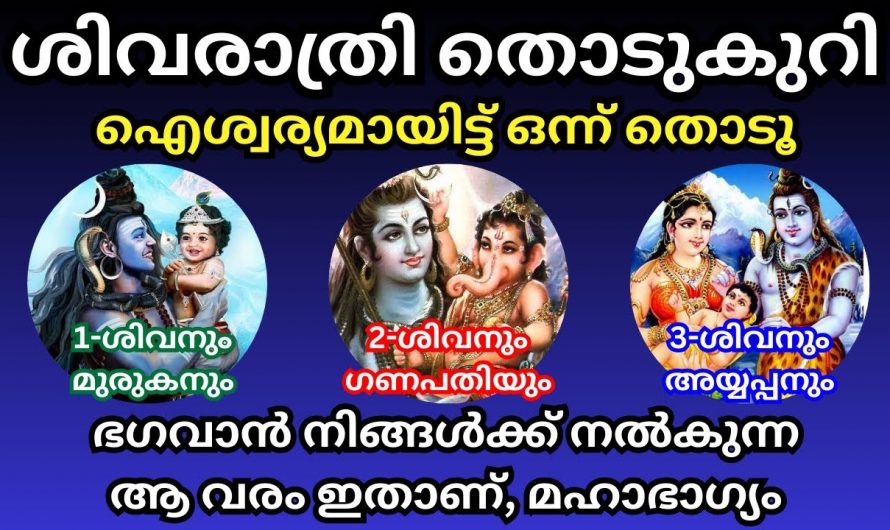 ശിവരാത്രി തൊടുകുറി

ഐശ്വര്യമായിട്ട് ഒന്ന് തൊടൂ

1-ശിവനും മുരുകനും

2-ശിവനും ഗണപതിയും

3-ശിവനും അയ്യപ്പനും

ഭഗവാൻ നിങ്ങൾക്ക് നൽകുന്ന ആ വരം ഇതാണ്, മഹാഭാഗ്യം